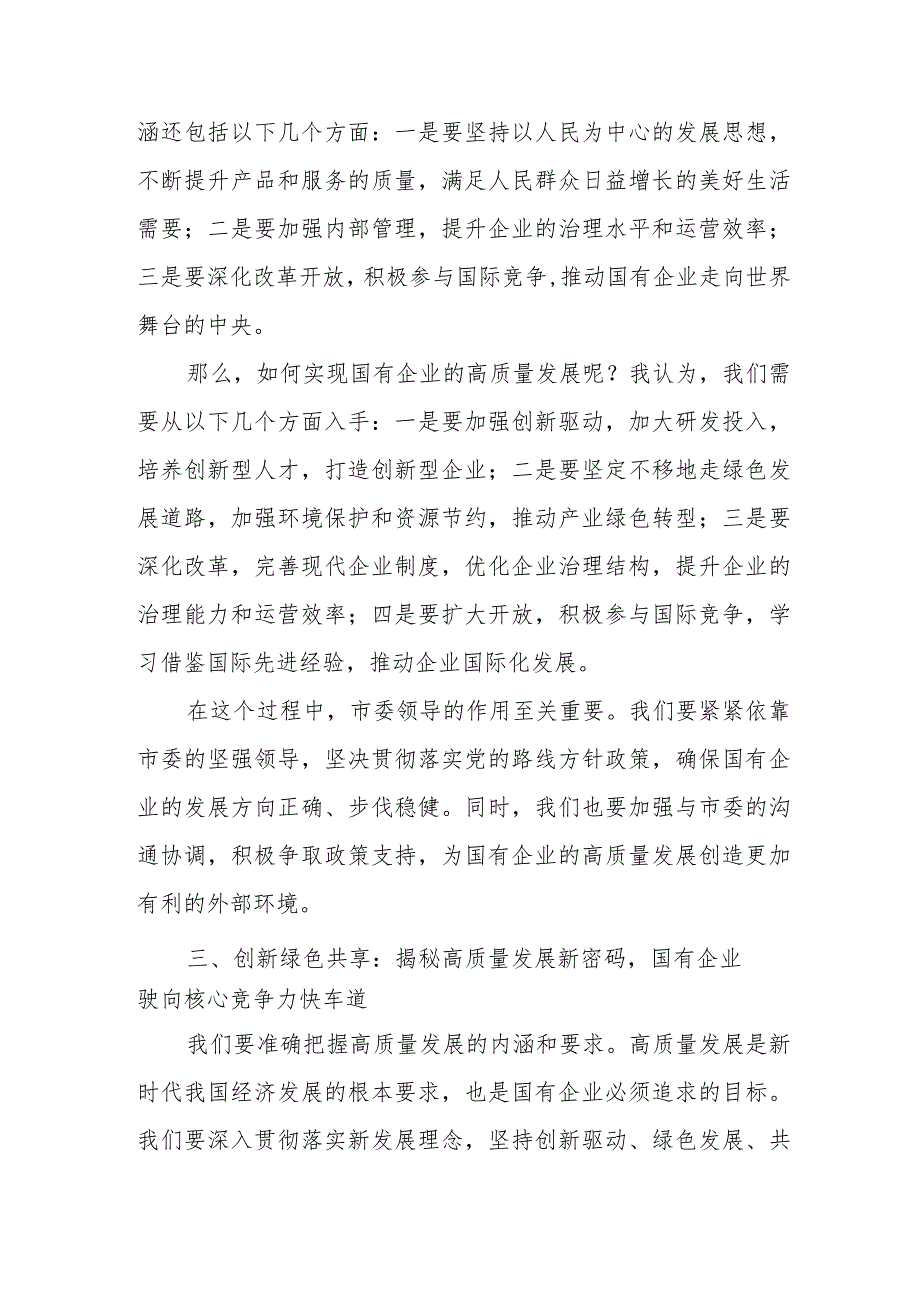 涵还包括以下几个方面：一是要坚持以人民为中心的发展思想，不断提升产品和服务的质量，满足人民群众日益增长的美好生活需要；二是要加强内部管理，提升企业的治理水平和运营效率；三是要深化改革开放，积极参与国际竞争，推动国有企业走向世界舞台的中央。

那么，如何实现国有企业的高质量发展呢？我认为，我们需要从以下几个方面入手：一是要加强创新驱动，加大研发投入，培养创新型人才，打造创新型企业；二是要坚定不移地走绿色发展道路，加强环境保护和资源节约，推动产业绿色转型；三是要深化改革，完善现代企业制度，优化企业治理结构，提升企业的治理能力和运营效率；四是要扩大开放，积极参与国际竞争，学习借鉴国际先进经验，推动企业国际化发展。

在这个过程中，市委领导的作用至关重要。我们要紧紧依靠市委的坚强领导，坚决贯彻落实党的路线方针政策，确保国有企业的发展方向正确、步伐稳健。同时，我们也要加强与市委的沟通协调，积极争取政策支持，为国有企业的高质量发展创造更加有利的外部环境。

三、创新绿色共享：揭秘高质量发展新密码，国有企业驶向核心竞争力快车道

我们要准确把握高质量发展的内涵和要求。高质量发展是新时代我国经济发展的根本要求，也是国有企业必须追求的目标。我们要深入贯彻落实新发展理念，坚持创新驱动、绿色发展、共